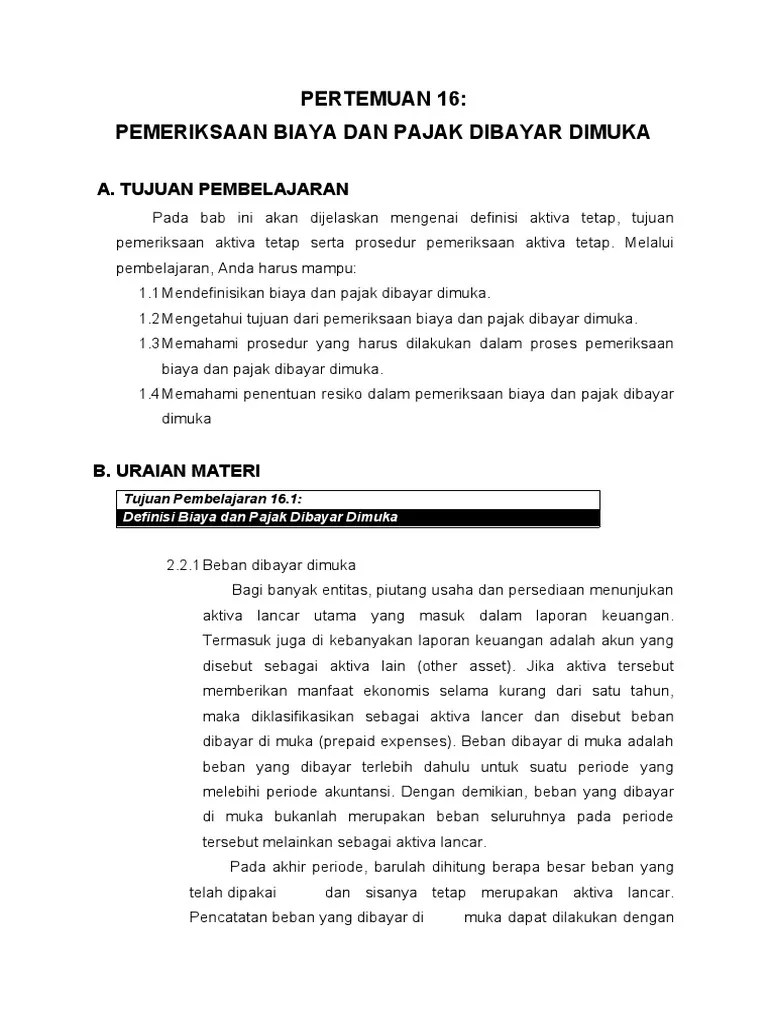 PERTEMUAN 16:

PEMERIKSAAN BIAYA DAN PAJAK DIBAYAR DIMUKA

A. TUJUAN PEMBELAJARAN

Pada bab ini akan dijelaskan mengenai definisi aktiva tetap, tujuan pemeriksaan aktiva tetap serta prosedur pemeriksaan aktiva tetap. Melalui pembelajaran, Anda harus mampu:

1.1 Mendefinisikan biaya dan pajak dibayar dimuka.

1.2 Mengetahui tujuan dari pemeriksaan biaya dan pajak dibayar dimuka.

1.3 Memahami prosedur yang harus dilakukan dalam proses pemeriksaan biaya dan pajak dibayar dimuka.

1.4 Memahami penentuan resiko dalam pemeriksaan biaya dan pajak dibayar dimuka

B. URAIAN MATERI

Tujuan Pembelajaran 16.1:
Definisi Biaya dan Pajak Dibayar Dimuka

2.2.1 Beban dibayar dimuka

Bagi banyak entitas, piutang usaha dan persediaan menunjukan aktiva lancar utama yang masuk dalam laporan keuangan. Termasuk juga di kebanyakan laporan keuangan adalah akun yang disebut sebagai aktiva lain (other asset). Jika aktiva tersebut memberikan manfaat ekonomis selama kurang dari satu tahun, maka diklasifikasikan sebagai aktiva lancer dan disebut beban dibayar di muka (prepaid expenses). Beban dibayar di muka adalah beban yang dibayar terlebih dahulu untuk suatu periode yang melebihi periode akuntansi. Dengan demikian, beban yang dibayar di muka bukanlah merupakan beban seluruhnya pada periode tersebut melainkan sebagai aktiva lancar.

Pada akhir periode, barulah dihitung berapa besar beban yang telah dipakai dan sisanya tetap merupakan aktiva lancar. Pencatatan beban yang dibayar di muka dapat dilakukan dengan